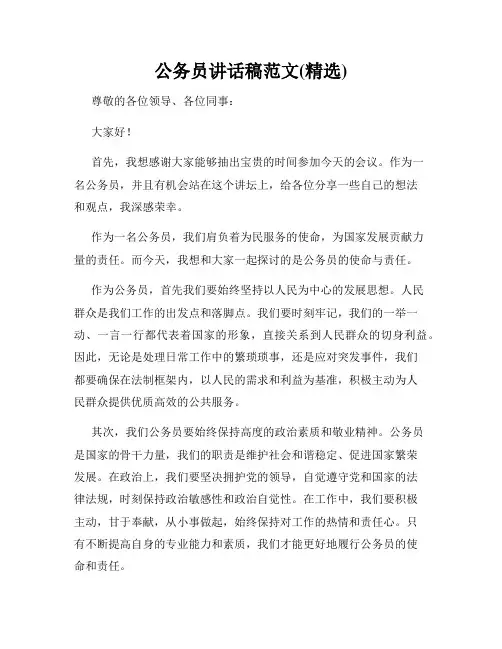 公务员讲话稿范文(精选)

尊敬的各位领导、各位同事：

大家好！

首先，我想感谢大家能够抽出宝贵的时间参加今天的会议。作为一名公务员，并且有机会站在这个讲坛上，给各位分享一些自己的想法和观点，我深感荣幸。

作为一名公务员，我们肩负着为民服务的使命，为国家发展贡献力量的责任。而今天，我想和大家一起探讨的是公务员的使命与责任。

作为公务员，首先我们要始终坚持以人民为中心的发展思想。人民群众是我们工作的出发点和落脚点。我们要时刻牢记，我们的一举一动、一言一行都代表着国家的形象，直接关系到人民群众的切身利益。因此，无论是处理日常工作中的繁琐琐事，还是应对突发事件，我们都要确保在法制框架内，以人民的需求和利益为基准，积极主动为人民群众提供优质高效的公共服务。

其次，我们公务员要始终保持高度的政治素质和敬业精神。公务员是国家的骨干力量，我们的职责是维护社会和谐稳定、促进国家繁荣发展。在政治上，我们要坚决拥护党的领导，自觉遵守党和国家的法律法规，时刻保持政治敏感性和政治自觉性。在工作中，我们要积极主动，甘于奉献，从小事做起，始终保持对工作的热情和责任心。只有不断提高自身的专业能力和素质，我们才能更好地履行公务员的使命和责任。